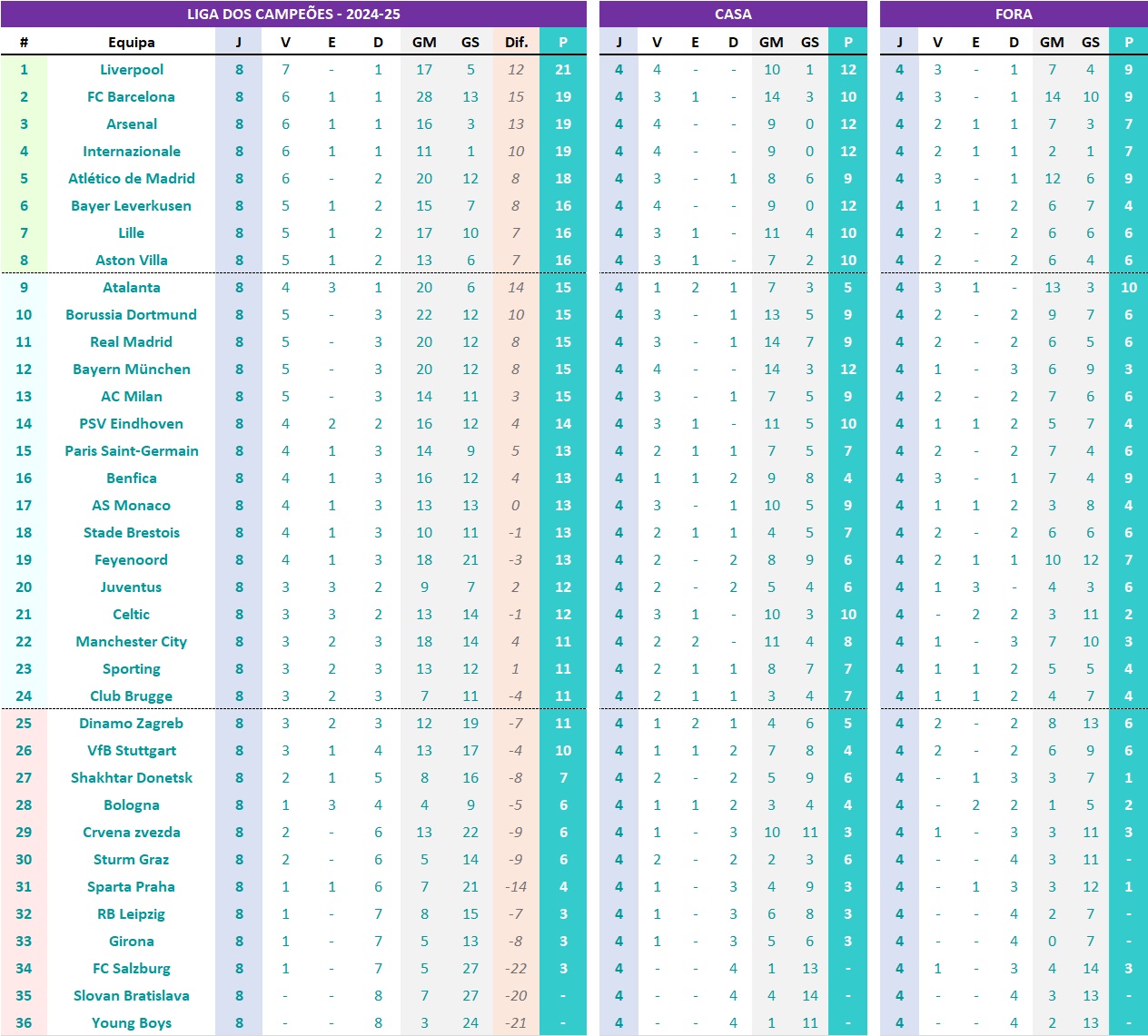 LIGA DOS CAMPEÕES - 2024-25

| # | Equipa | J | V | E | D | GM | GS | Dif. | P |
|---|---|---|---|---|---|---|---|---|---|
| 1 | Liverpool | 8 | 7 | - | 1 | 17 | 5 | 12 | 21 |
| 2 | FC Barcelona | 8 | 6 | 1 | 1 | 28 | 13 | 15 | 19 |
| 3 | Arsenal | 8 | 6 | 1 | 1 | 16 | 3 | 13 | 19 |
| 4 | Internazionale | 8 | 6 | 1 | 1 | 11 | 1 | 10 | 19 |
| 5 | Atlético de Madrid | 8 | 6 | - | 2 | 20 | 12 | 8 | 18 |
| 6 | Bayer Leverkusen | 8 | 5 | 1 | 2 | 15 | 7 | 8 | 16 |
| 7 | Lille | 8 | 5 | 1 | 2 | 17 | 10 | 7 | 16 |
| 8 | Aston Villa | 8 | 5 | 1 | 2 | 13 | 6 | 7 | 16 |
| 9 | Atalanta | 8 | 4 | 3 | 1 | 20 | 6 | 14 | 15 |
| 10 | Borussia Dortmund | 8 | 5 | - | 3 | 22 | 12 | 10 | 15 |
| 11 | Real Madrid | 8 | 5 | - | 3 | 20 | 12 | 8 | 15 |
| 12 | Bayern München | 8 | 5 | - | 3 | 20 | 12 | 8 | 15 |
| 13 | AC Milan | 8 | 5 | - | 3 | 14 | 11 | 3 | 15 |
| 14 | PSV Eindhoven | 8 | 4 | 2 | 2 | 16 | 12 | 4 | 14 |
| 15 | Paris Saint-Germain | 8 | 4 | 1 | 3 | 14 | 9 | 5 | 13 |
| 16 | Benfica | 8 | 4 | 1 | 3 | 16 | 12 | 4 | 13 |
| 17 | AS Monaco | 8 | 4 | 1 | 3 | 13 | 13 | 0 | 13 |
| 18 | Stade Brestois | 8 | 4 | 1 | 3 | 10 | 11 | -1 | 13 |
| 19 | Feyenoord | 8 | 4 | 1 | 3 | 18 | 21 | -3 | 13 |
| 20 | Juventus | 8 | 3 | 3 | 2 | 9 | 7 | 2 | 12 |
| 21 | Celtic | 8 | 3 | 3 | 2 | 13 | 14 | -1 | 12 |
| 22 | Manchester City | 8 | 3 | 2 | 3 | 18 | 14 | 4 | 11 |
| 23 | Sporting | 8 | 3 | 2 | 3 | 13 | 12 | 1 | 11 |
| 24 | Club Brugge | 8 | 3 | 2 | 3 | 7 | 11 | -4 | 11 |
| 25 | Dinamo Zagreb | 8 | 3 | 2 | 3 | 12 | 19 | -7 | 11 |
| 26 | VfB Stuttgart | 8 | 3 | 1 | 4 | 13 | 17 | -4 | 10 |
| 27 | Shakhtar Donetsk | 8 | 2 | 1 | 5 | 8 | 16 | -8 | 7 |
| 28 | Bologna | 8 | 1 | 3 | 4 | 4 | 9 | -5 | 6 |
| 29 | Crvena zvezda | 8 | 2 | - | 6 | 13 | 22 | -9 | 6 |
| 30 | Sturm Graz | 8 | 2 | - | 6 | 5 | 14 | -9 | 6 |
| 31 | Sparta Praha | 8 | 1 | 1 | 6 | 7 | 21 | -14 | 4 |
| 32 | RB Leipzig | 8 | 1 | - | 7 | 8 | 15 | -7 | 3 |
| 33 | Girona | 8 | 1 | - | 7 | 5 | 13 | -8 | 3 |
| 34 | FC Salzburg | 8 | 1 | - | 7 | 5 | 27 | -22 | 3 |
| 35 | Slovan Bratislava | 8 | - | - | 8 | 7 | 27 | -20 | - |
| 36 | Young Boys | 8 | - | - | 8 | 3 | 24 | -21 | - |

CASA

| J | V | E | D | GM | GS | P |
|---|---|---|---|---|---|---|
| 4 | 4 | - | - | 10 | 1 | 12 |
| 4 | 3 | 1 | - | 14 | 3 | 10 |
| 4 | 4 | - | - | 9 | 0 | 12 |
| 4 | 4 | - | - | 9 | 0 | 12 |
| 4 | 3 | - | 1 | 8 | 6 | 9 |
| 4 | 4 | - | - | 9 | 0 | 12 |
| 4 | 3 | 1 | - | 11 | 4 | 10 |
| 4 | 3 | 1 | - | 7 | 2 | 10 |
| 4 | 1 | 2 | 1 | 7 | 3 | 5 |
| 4 | 3 | - | 1 | 13 | 5 | 9 |
| 4 | 3 | - | 1 | 14 | 7 | 9 |
| 4 | 4 | - | - | 14 | 3 | 12 |
| 4 | 3 | - | 1 | 7 | 5 | 9 |
| 4 | 3 | 1 | - | 11 | 5 | 10 |
| 4 | 2 | 1 | 1 | 7 | 5 | 7 |
| 4 | 1 | 1 | 2 | 9 | 8 | 4 |
| 4 | 3 | - | 1 | 10 | 5 | 9 |
| 4 | 2 | 1 | 1 | 4 | 5 | 7 |
| 4 | 2 | - | 2 | 8 | 9 | 6 |
| 4 | 2 | - | 2 | 5 | 4 | 6 |
| 4 | 3 | 1 | - | 10 | 3 | 10 |
| 4 | 2 | 2 | - | 11 | 4 | 8 |
| 4 | 2 | 1 | 1 | 8 | 7 | 7 |
| 4 | 2 | 1 | 1 | 3 | 4 | 7 |
| 4 | 1 | 2 | 1 | 4 | 6 | 5 |
| 4 | 1 | 1 | 2 | 7 | 8 | 4 |
| 4 | 2 | - | 2 | 5 | 9 | 6 |
| 4 | 1 | 1 | 2 | 3 | 4 | 4 |
| 4 | 1 | - | 3 | 10 | 11 | 3 |
| 4 | 2 | - | 2 | 2 | 3 | 6 |
| 4 | 1 | - | 3 | 4 | 9 | 3 |
| 4 | 1 | - | 3 | 6 | 8 | 3 |
| 4 | 1 | - | 3 | 5 | 6 | 3 |
| 4 | - | - | 4 | 1 | 13 | - |
| 4 | - | - | 4 | 4 | 14 | - |
| 4 | - | - | 4 | 1 | 11 | - |

FORA

| J | V | E | D | GM | GS | P |
|---|---|---|---|---|---|---|
| 4 | 3 | - | 1 | 7 | 4 | 9 |
| 4 | 3 | - | 1 | 14 | 10 | 9 |
| 4 | 2 | 1 | 1 | 7 | 3 | 7 |
| 4 | 2 | 1 | 1 | 2 | 1 | 7 |
| 4 | 3 | - | 1 | 12 | 6 | 9 |
| 4 | 1 | 1 | 2 | 6 | 7 | 4 |
| 4 | 2 | - | 2 | 6 | 6 | 6 |
| 4 | 2 | - | 2 | 6 | 4 | 6 |
| 4 | 3 | 1 | - | 13 | 3 | 10 |
| 4 | 2 | - | 2 | 9 | 7 | 6 |
| 4 | 2 | - | 2 | 6 | 5 | 6 |
| 4 | 1 | - | 3 | 6 | 9 | 3 |
| 4 | 2 | - | 2 | 7 | 6 | 6 |
| 4 | 1 | 1 | 2 | 5 | 7 | 4 |
| 4 | 2 | - | 2 | 7 | 4 | 6 |
| 4 | 3 | - | 1 | 7 | 4 | 9 |
| 4 | 1 | 1 | 2 | 3 | 8 | 4 |
| 4 | 2 | - | 2 | 6 | 6 | 6 |
| 4 | 2 | 1 | 1 | 10 | 12 | 7 |
| 4 | 1 | 3 | - | 4 | 3 | 6 |
| 4 | - | 2 | 2 | 3 | 11 | 2 |
| 4 | 1 | - | 3 | 7 | 10 | 3 |
| 4 | 1 | 1 | 2 | 5 | 5 | 4 |
| 4 | 1 | 1 | 2 | 4 | 7 | 4 |
| 4 | 2 | - | 2 | 8 | 13 | 6 |
| 4 | 2 | - | 2 | 6 | 9 | 6 |
| 4 | - | 1 | 3 | 3 | 7 | 1 |
| 4 | - | 2 | 2 | 1 | 5 | 2 |
| 4 | 1 | - | 3 | 3 | 11 | 3 |
| 4 | - | - | 4 | 3 | 11 | - |
| 4 | - | 1 | 3 | 3 | 12 | 1 |
| 4 | - | - | 4 | 2 | 7 | - |
| 4 | - | - | 4 | 0 | 7 | - |
| 4 | 1 | - | 3 | 4 | 14 | 3 |
| 4 | - | - | 4 | 3 | 13 | - |
| 4 | - | - | 4 | 2 | 13 | - |